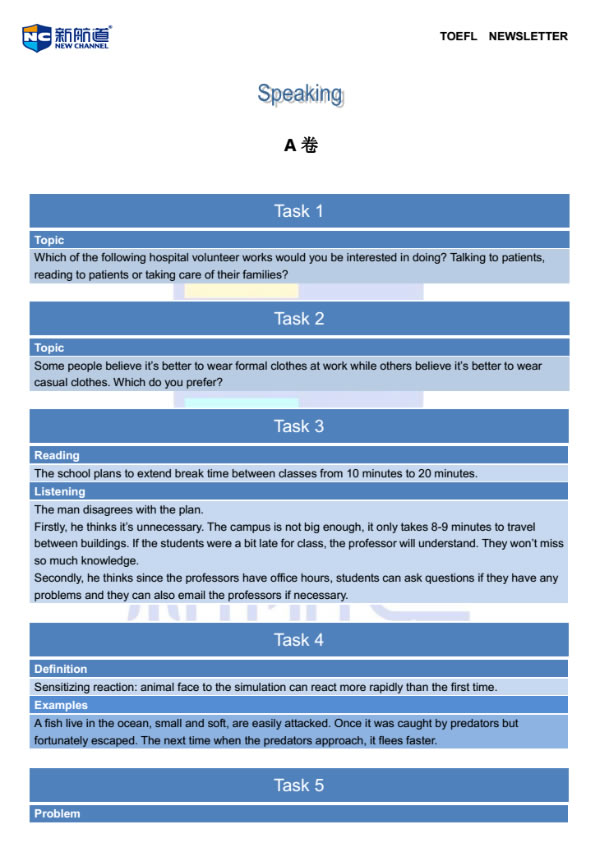 NC 新航道 NEW CHANNEL

TOEFL NEWSLETTER

Speaking

A 卷

Task 1

Topic

Which of the following hospital volunteer works would you be interested in doing? Talking to patients, reading to patients or taking care of their families?

Task 2

Topic

Some people believe it's better to wear formal clothes at work while others believe it's better to wear casual clothes. Which do you prefer?

Task 3

Reading

The school plans to extend break time between classes from 10 minutes to 20 minutes.

Listening

The man disagrees with the plan.

Firstly, he thinks it's unnecessary. The campus is not big enough, it only takes 8-9 minutes to travel between buildings. If the students were a bit late for class, the professor will understand. They won't miss so much knowledge.

Secondly, he thinks since the professors have office hours, students can ask questions if they have any problems and they can also email the professors if necessary.

Task 4

Definition

Sensitizing reaction: animal face to the simulation can react more rapidly than the first time.

Examples

A fish live in the ocean, small and soft, are easily attacked. Once it was caught by predators but fortunately escaped. The next time when the predators approach, it flees faster.

Task 5

Problem